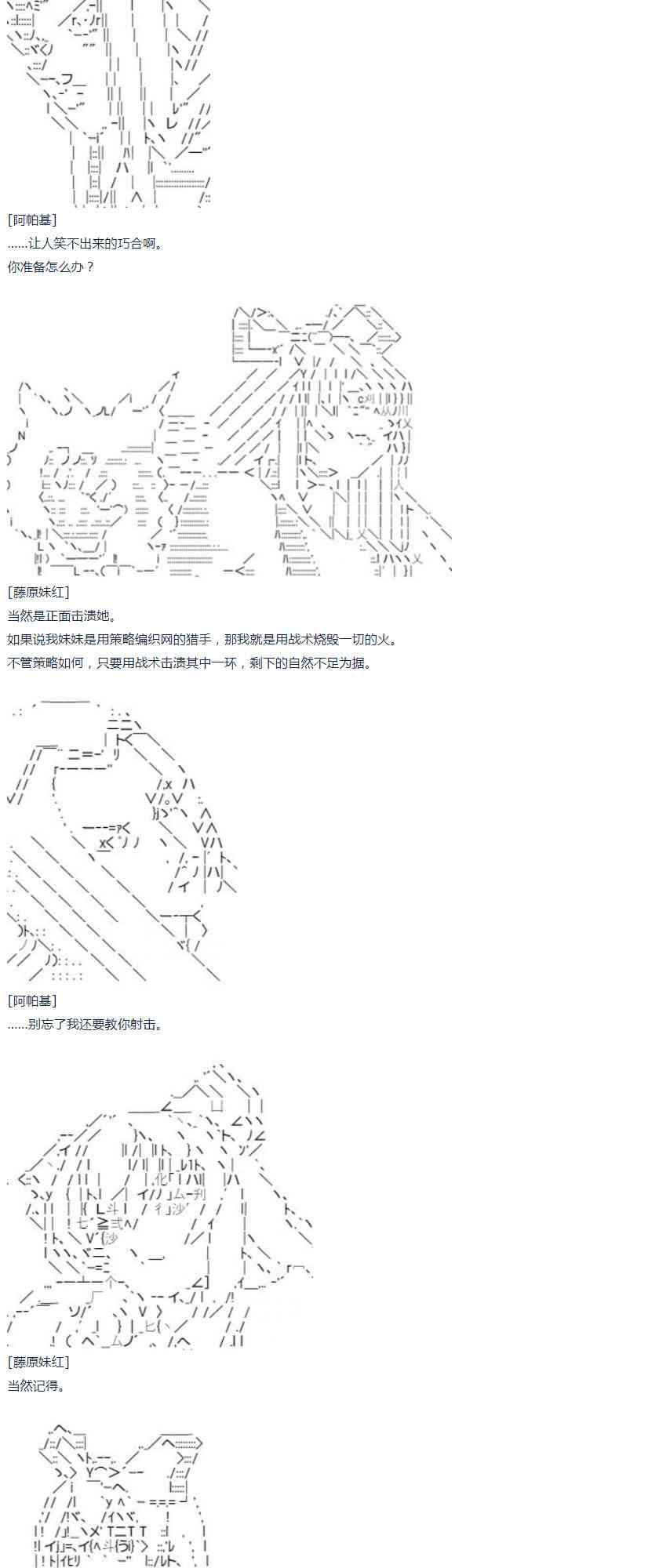 [阿帕基]
……让人笑不出来的巧合啊。
你准备怎么办？

[藤原妹红]
当然是正面击溃她。
如果说我妹妹是用策略编织网的猎手，那我就是用战术烧毁一切的火。
不管策略如何，只要用战术击溃其中一环，剩下的自然不足为据。

[阿帕基]
……别忘了我还要教你射击。

[藤原妹红]
当然记得。